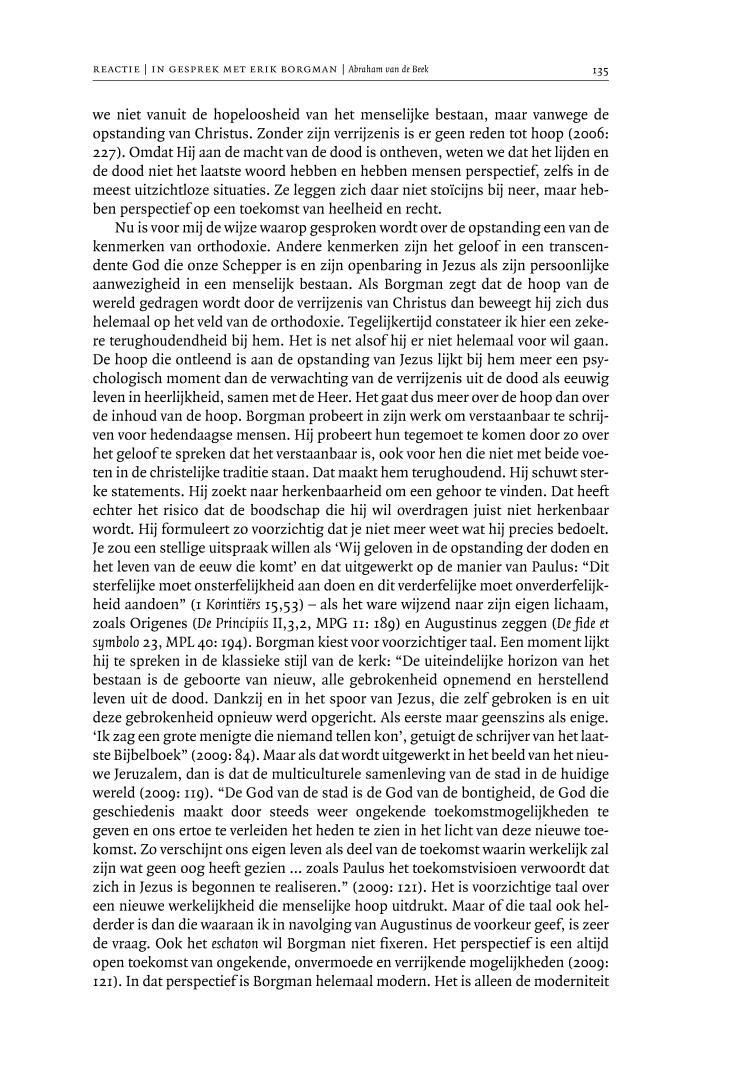 REACTIE | IN GESPREK MET ERIK BORGMAN | Abraham van de Beek 135

we niet vanuit de hopeloosheid van het menselijke bestaan, maar vanwege de opstanding van Christus. Zonder zijn verrijzenis is er geen reden tot hoop (2006: 227). Omdat Hij aan de macht van de dood is ontheven, weten we dat het lijden en de dood niet het laatste woord hebben en hebben mensen perspectief, zelfs in de meest uitzichtloze situaties. Ze leggen zich daar niet stoïcijns bij neer, maar hebben perspectief op een toekomst van heelheid en recht.

Nu is voor mij de wijze waarop gesproken wordt over de opstanding een van de kenmerken van orthodoxie. Andere kenmerken zijn het geloof in een transcendente God die onze Schepper is en zijn openbaring in Jezus als zijn persoonlijke aanwezigheid in een menselijk bestaan. Als Borgman zegt dat de hoop van de wereld gedragen wordt door de verrijzenis van Christus dan beweegt hij zich dus helemaal op het veld van de orthodoxie. Tegelijkertijd constateer ik hier een zekere terughoudendheid bij hem. Het is net alsof hij er niet helemaal voor wil gaan. De hoop die ontleend is aan de opstanding van Jezus lijkt bij hem meer een psychologisch moment dan de verwachting van de verrijzenis uit de dood als eeuwig leven in heerlijkheid, samen met de Heer. Het gaat dus meer over de hoop dan over de inhoud van de hoop. Borgman probeert in zijn werk om verstaanbaar te schrijven voor hedendaagse mensen. Hij probeert hun tegemoet te komen door zo over het geloof te spreken dat het verstaanbaar is, ook voor hen die niet met beide voeten in de christelijke traditie staan. Dat maakt hem terughoudend. Hij schuwt sterke statements. Hij zoekt naar herkenbaarheid om een gehoor te vinden. Dat heeft echter het risico dat de boodschap die hij wil overdragen juist niet herkenbaar wordt. Hij formuleert zo voorzichtig dat je niet meer weet wat hij precies bedoelt. Je zou een stellige uitspraak willen als 'Wij geloven in de opstanding der doden en het leven van de eeuw die komt' en dat uitgewerkt op de manier van Paulus: "Dit sterfelijke moet onsterfelijkheid aan doen en dit verderfelijke moet onverderfelijkheid aandoen" (1 Korintiërs 15,53) – als het ware wijzend naar zijn eigen lichaam, zoals Origenes (De Principiis II,3,2, MPG 11: 189) en Augustinus zeggen (De fide et symbolo 23, MPL 40: 194). Borgman kiest voor voorzichtiger taal. Een moment lijkt hij te spreken in de klassieke stijl van de kerk: "De uiteindelijke horizon van het bestaan is de geboorte van nieuw, alle gebrokenheid opnemend en herstellend leven uit de dood. Dankzij en in het spoor van Jezus, die zelf gebroken is en uit deze gebrokenheid opnieuw werd opgericht. Als eerste maar geenszins als enige. 'Ik zag een grote menigte die niemand tellen kon', getuigt de schrijver van het laatste Bijbelboek" (2009: 84). Maar als dat wordt uitgewerkt in het beeld van het nieuwe Jeruzalem, dan is dat de multiculturele samenleving van de stad in de huidige wereld (2009: 119). "De God van de stad is de God van de bontigheid, de God die geschiedenis maakt door steeds weer ongekende toekomstmogelijkheden te geven en ons ertoe te verleiden het heden te zien in het licht van deze nieuwe toekomst. Zo verschijnt ons eigen leven als deel van de toekomst waarin werkelijk zal zijn wat geen oog heeft gezien ... zoals Paulus het toekomstvisioen verwoordt dat zich in Jezus is begonnen te realiseren." (2009: 121). Het is voorzichtige taal over een nieuwe werkelijkheid die menselijke hoop uitdrukt. Maar of die taal ook helderder is dan die waaraan ik in navolging van Augustinus de voorkeur geef, is zeer de vraag. Ook het eschaton wil Borgman niet fixeren. Het perspectief is een altijd open toekomst van ongekende, onvermoede en verrijkende mogelijkheden (2009: 121). In dat perspectief is Borgman helemaal modern. Het is alleen de moderniteit